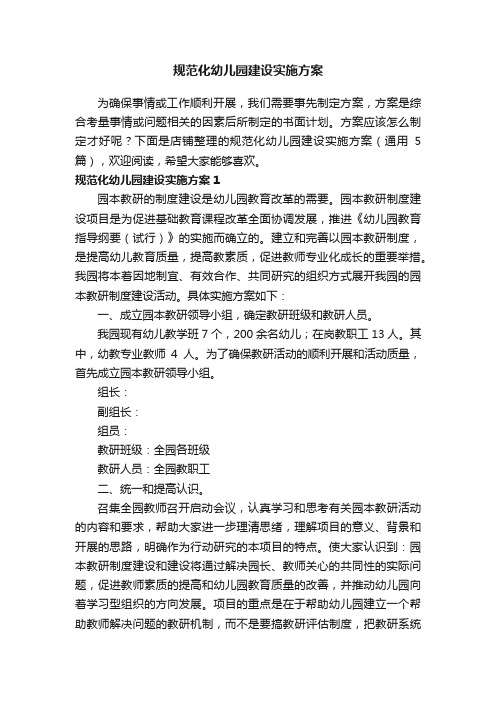 规范化幼儿园建设实施方案

为确保事情或工作顺利开展，我们需要事先制定方案，方案是综合考量事情或问题相关的因素后所制定的书面计划。方案应该怎么制定才好呢？下面是店铺整理的规范化幼儿园建设实施方案（通用 5 篇），欢迎阅读，希望大家能够喜欢。

规范化幼儿园建设实施方案 1

园本教研的制度建设是幼儿园教育改革的需要。园本教研制度建设项目是为促进基础教育课程改革全面协调发展，推进《幼儿园教育指导纲要（试行）》的实施而确立的。建立和完善以园本教研制度，是提高幼儿教育质量，提高教素质，促进教师专业化成长的重要举措。我园将本着因地制宜、有效合作、共同研究的组织方式展开我园的园本教研制度建设活动。具体实施方案如下：

一、成立园本教研领导小组，确定教研班级和教研人员。

我园现有幼儿教学班 7 个，200 余名幼儿；在岗教职工 13 人。其中，幼教专业教师 4 人。为了确保教研活动的顺利开展和活动质量，首先成立园本教研领导小组。

组长：

副组长：

组员：

教研班级：全园各班级

教研人员：全园教职工

二、统一和提高认识。

召集全园教师召开启动会议，认真学习和思考有关园本教研活动的内容和要求，帮助大家进一步理清思绪，理解项目的意义、背景和开展的思路，明确作为行动研究的本项目的特点。使大家认识到：园本教研制度建设和建设将通过解决园长、教师关心的共同性的实际问题，促进教师素质的提高和幼儿园教育质量的改善，并推动幼儿园向着学习型组织的方向发展。项目的重点是在于帮助幼儿园建立一个帮助教师解决问题的教研机制，而不是要搞教研评估制度，把教研系统